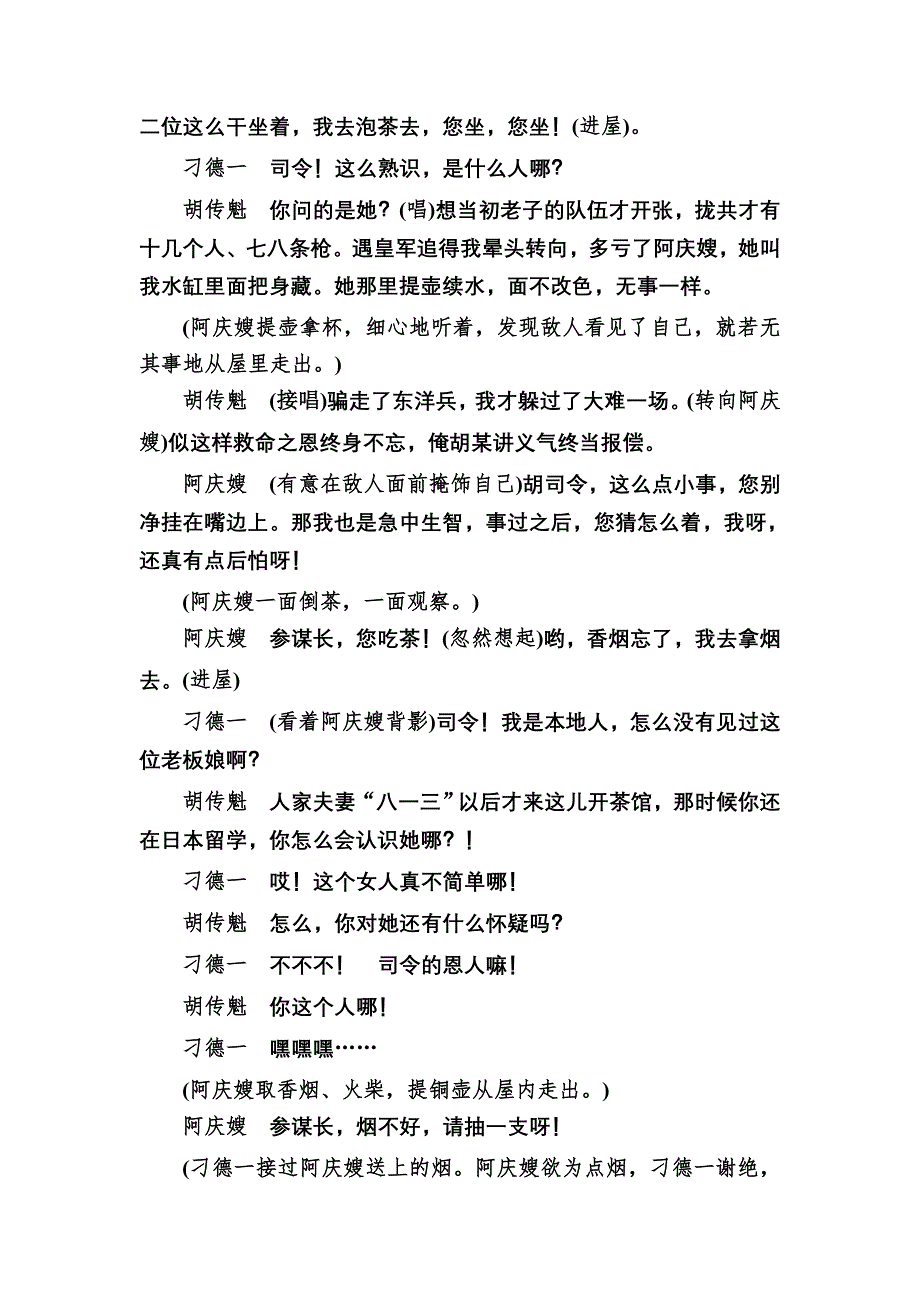 二位这么干坐着，我去泡茶去，您坐，您坐！(进屋)。

刁德一　司令！这么熟识，是什么人哪？

胡传魁　你问的是她？(唱)想当初老子的队伍才开张，拢共才有十几个人、七八条枪。遇皇军追得我晕头转向，多亏了阿庆嫂，她叫我水缸里面把身藏。她那里提壶续水，面不改色，无事一样。

(阿庆嫂提壶拿杯，细心地听着，发现敌人看见了自己，就若无其事地从屋里走出。)

胡传魁　(接唱)骗走了东洋兵，我才躲过了大难一场。(转向阿庆嫂)似这样救命之恩终身不忘，俺胡某讲义气终当报偿。

阿庆嫂　(有意在敌人面前掩饰自己)胡司令，这么点小事，您别净挂在嘴边上。那我也是急中生智，事过之后，您猜怎么着，我呀，还真有点后怕呀！

(阿庆嫂一面倒茶，一面观察。)

阿庆嫂　参谋长，您吃茶！(忽然想起)哟，香烟忘了，我去拿烟去。(进屋)

刁德一　(看着阿庆嫂背影)司令！我是本地人，怎么没有见过这位老板娘啊？

胡传魁　人家夫妻“八一三”以后才来这儿开茶馆，那时候你还在日本留学，你怎么会认识她哪？！

刁德一　哎！这个女人真不简单哪！

胡传魁　怎么，你对她还有什么怀疑吗？

刁德一　不不不！　司令的恩人嘛！

胡传魁　你这个人哪！

刁德一　嘿嘿嘿……

(阿庆嫂取香烟、火柴，提铜壶从屋内走出。)

阿庆嫂　参谋长，烟不好，请抽一支呀！

(刁德一接过阿庆嫂送上的烟。阿庆嫂欲为点烟，刁德一谢绝，